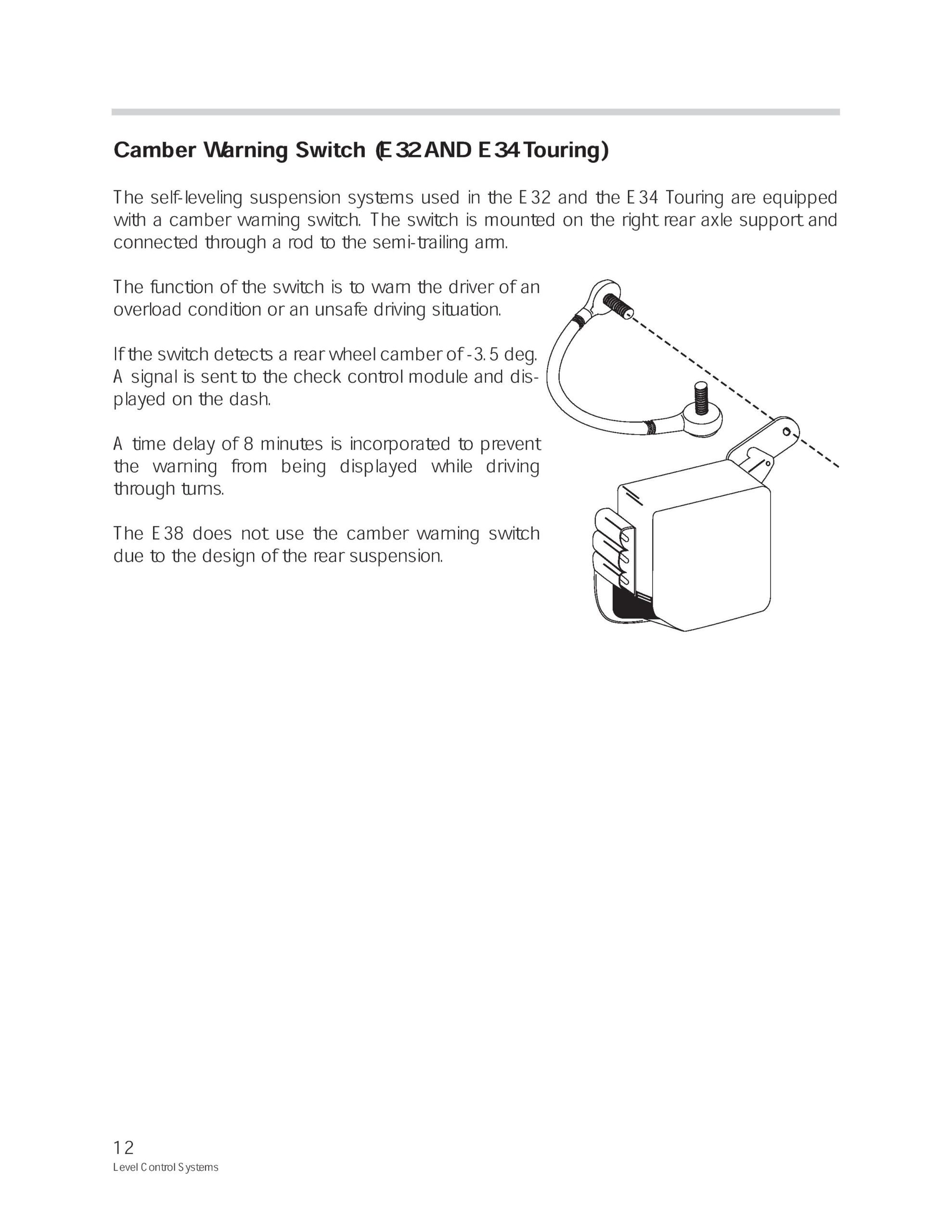 Camber Warning Switch (E32 AND E34 Touring)

The self-leveling suspension systems used in the E32 and the E34 Touring are equipped with a camber warning switch. The switch is mounted on the right rear axle support and connected through a rod to the semi-trailing arm.

The function of the switch is to warn the driver of an overload condition or an unsafe driving situation.

If the switch detects a rear wheel camber of -3.5 deg. A signal is sent to the check control module and displayed on the dash.

A time delay of 8 minutes is incorporated to prevent the warning from being displayed while driving through turns.

The E38 does not use the camber warning switch due to the design of the rear suspension.

12
Level Control Systems